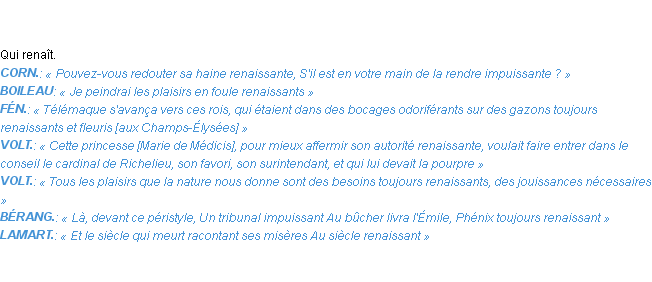 Qui renaît.
CORN.: « Pouvez-vous redouter sa haine renaissante, S'il est en votre main de la rendre impuissante ? »
BOILEAU: « Je peindrai les plaisirs en foule renaissants »
FÉN.: « Télémaque s'avança vers ces rois, qui étaient dans des bocages odoriférants sur des gazons toujours renaissants et fleuris [aux Champs-Élysées] »
VOLT.: « Cette princesse [Marie de Médicis], pour mieux affermir son autorité renaissante, voulait faire entrer dans le conseil le cardinal de Richelieu, son favori, son surintendant, et qui lui devait la pourpre »
VOLT.: « Tous les plaisirs que la nature nous donne sont des besoins toujours renaissants, des jouissances nécessaires »
BÉRANG.: « Là, devant ce péristyle, Un tribunal impuissant Au bûcher livra l'Émile, Phénix toujours renaissant »
LAMART.: « Et le siècle qui meurt racontant ses misères Au siècle renaissant »